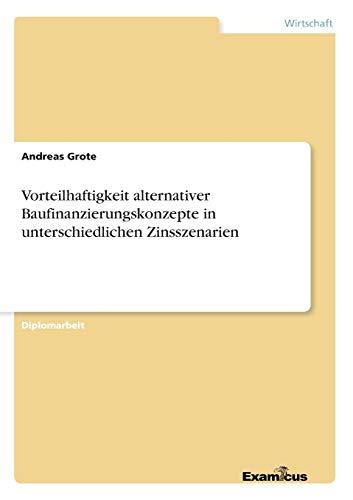 Wirtschaft

Andreas Grote

Vorteilhaftigkeit alternativer Baufinanzierungskonzepte in unterschiedlichen Zinsszenarien

Diplomarbeit

Examicus